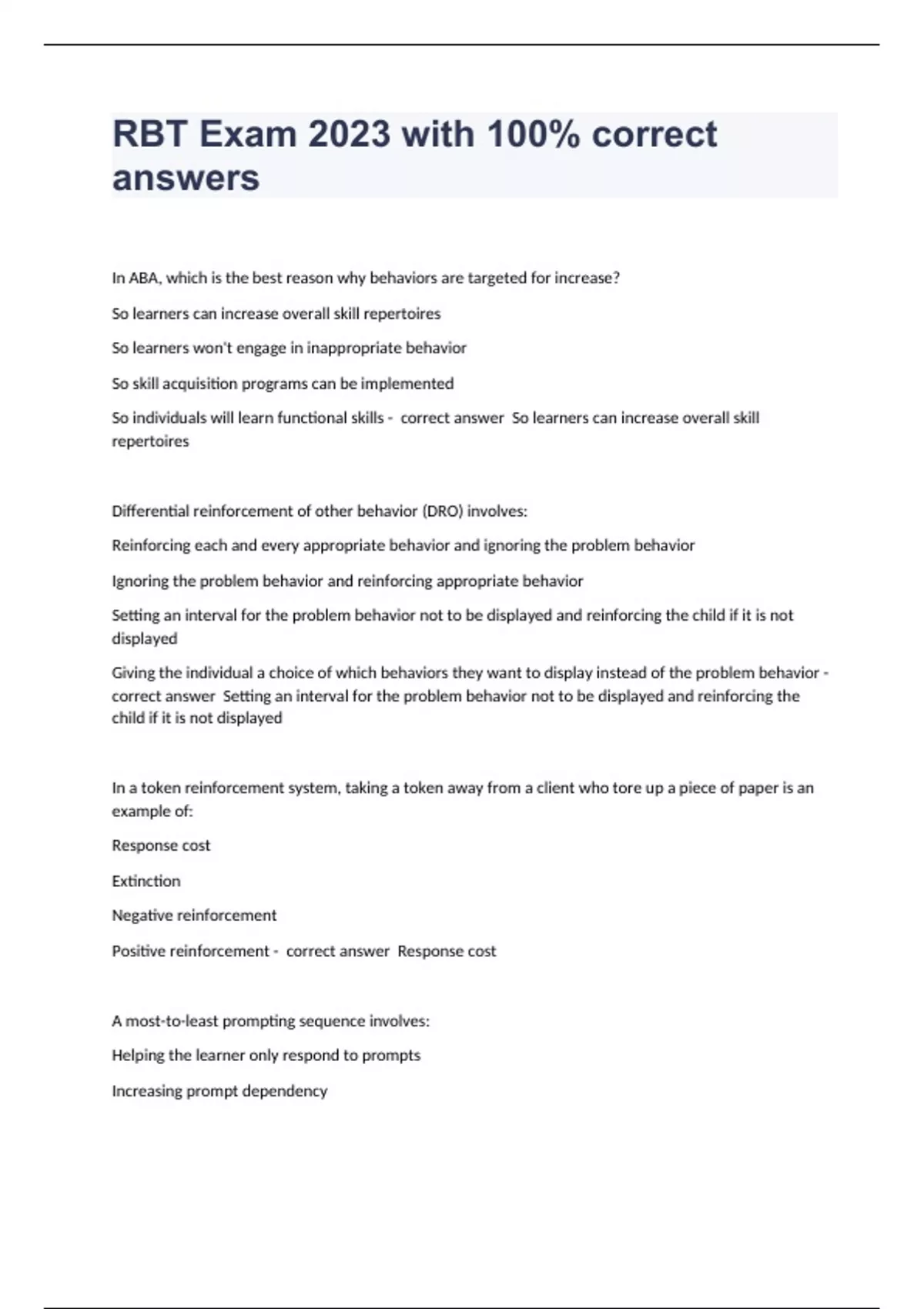 RBT Exam 2023 with 100% correct answers

In ABA, which is the best reason why behaviors are targeted for increase?

So learners can increase overall skill repertoires

So learners won't engage in inappropriate behavior

So skill acquisition programs can be implemented

So individuals will learn functional skills - correct answer So learners can increase overall skill repertoires

Differential reinforcement of other behavior (DRO) involves:

Reinforcing each and every appropriate behavior and ignoring the problem behavior

Ignoring the problem behavior and reinforcing appropriate behavior

Setting an interval for the problem behavior not to be displayed and reinforcing the child if it is not displayed

Giving the individual a choice of which behaviors they want to display instead of the problem behavior - correct answer Setting an interval for the problem behavior not to be displayed and reinforcing the child if it is not displayed

In a token reinforcement system, taking a token away from a client who tore up a piece of paper is an example of:

Response cost

Extinction

Negative reinforcement

Positive reinforcement - correct answer Response cost

A most-to-least prompting sequence involves:

Helping the learner only respond to prompts

Increasing prompt dependency